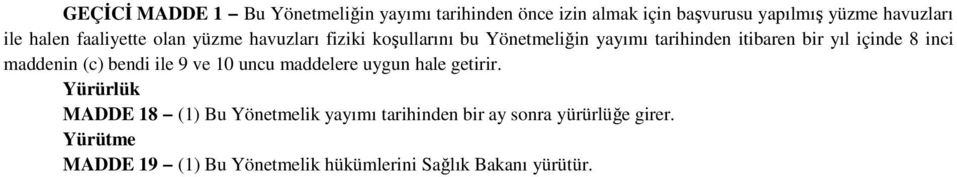 GEÇİCİ MADDE 1 – Bu Yönetmeliğin yayımı tarihinden önce izin almak için başvurusu yapılmış yüzme havuzları ile halen faaliyette olan yüzme havuzları fiziki koşullarını bu Yönetmeliğin yayımı tarihinden itibaren bir yıl içinde 8 inci maddenin (c) bendi ile 9 ve 10 uncu maddelere uygun hale getirir.

Yürürlük

MADDE 18 – (1) Bu Yönetmelik yayımı tarihinden bir ay sonra yürürlüğe girer.

Yürütme

MADDE 19 – (1) Bu Yönetmelik hükümlerini Sağlık Bakanı yürütür.